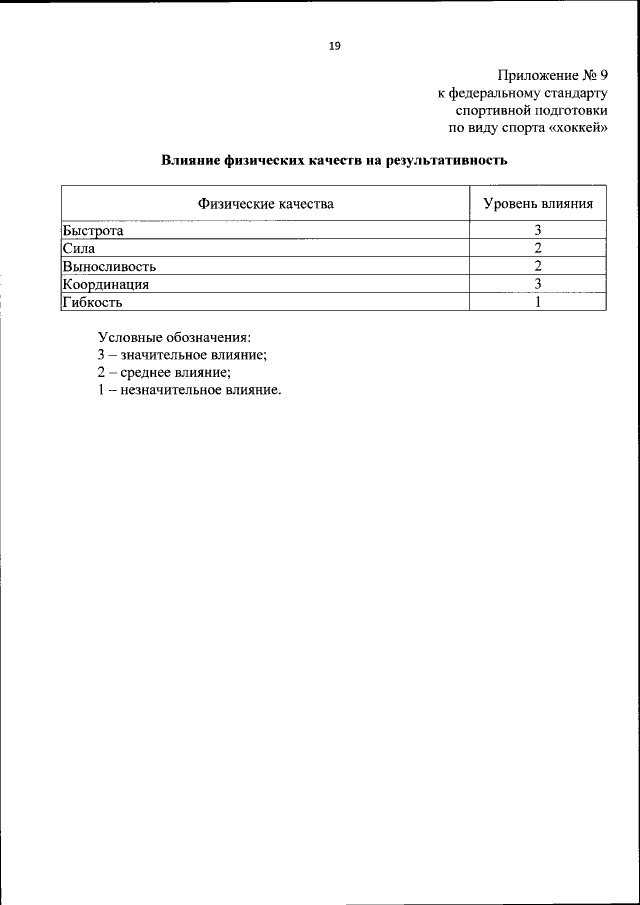 19

Приложение № 9
к федеральному стандарту
спортивной подготовки
по виду спорта «хоккей»

Влияние физических качеств на результативность

| Физические качества | Уровень влияния |
|---|---|
| Быстрота | 3 |
| Сила | 2 |
| Выносливость | 2 |
| Координация | 3 |
| Гибкость | 1 |

Условные обозначения:
3 – значительное влияние;
2 – среднее влияние;
1 – незначительное влияние.